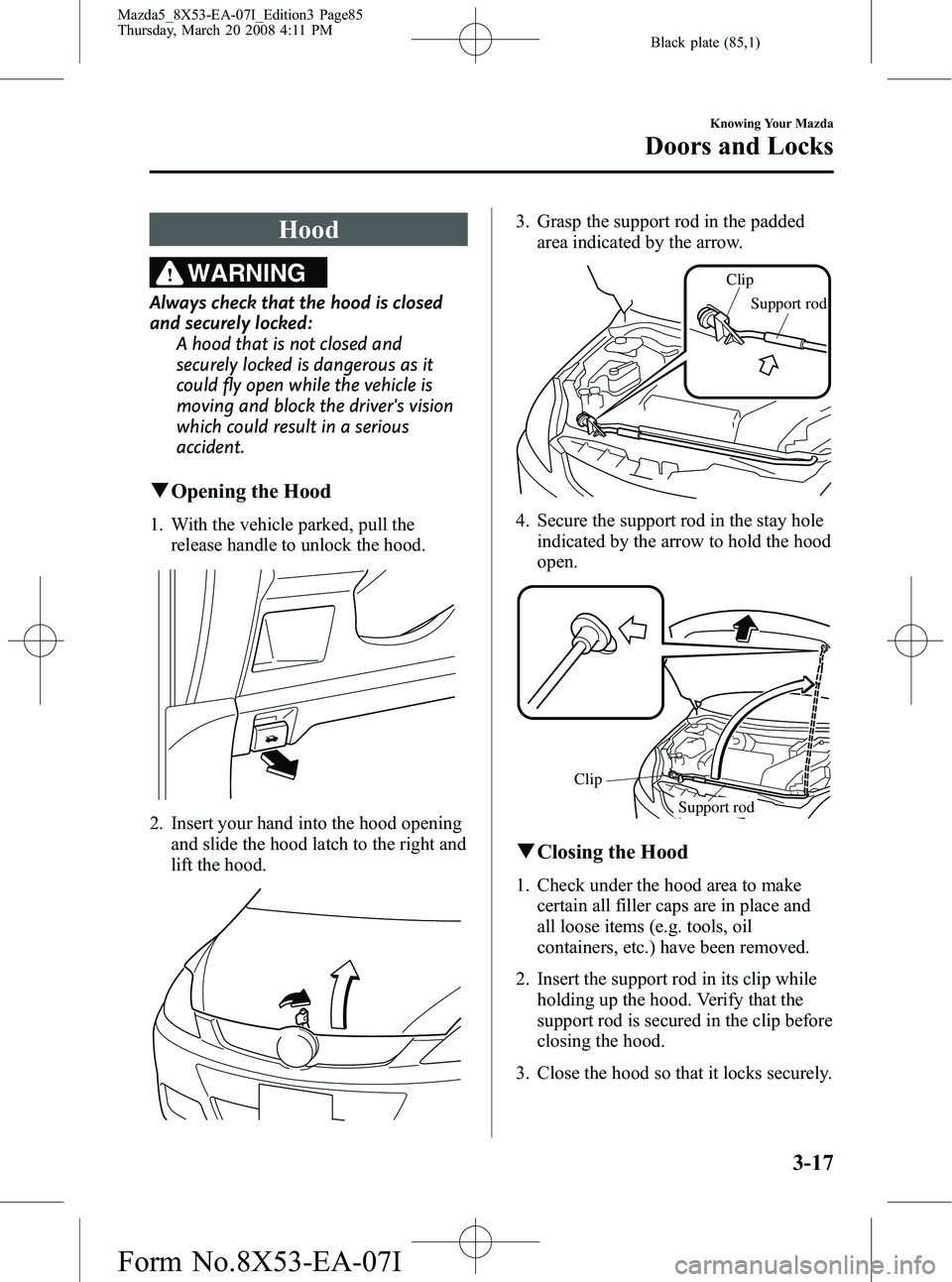 Mazda5_8X53-EA-07I_Edition3 Page85
Thursday, March 20 2008 4:11 PM

Black plate (85,1)

Knowing Your Mazda

Doors and Locks

Hood

WARNING

Always check that the hood is closed and securely locked:

A hood that is not closed and securely locked is dangerous as it could fly open while the vehicle is moving and block the driver's vision which could result in a serious accident.

▼Opening the Hood

1. With the vehicle parked, pull the release handle to unlock the hood.

2. Insert your hand into the hood opening and slide the hood latch to the right and lift the hood.

3. Grasp the support rod in the padded area indicated by the arrow.

Clip

Support rod

4. Secure the support rod in the stay hole indicated by the arrow to hold the hood open.

Clip

Support rod

▼Closing the Hood

1. Check under the hood area to make certain all filler caps are in place and all loose items (e.g. tools, oil containers, etc.) have been removed.

2. Insert the support rod in its clip while holding up the hood. Verify that the support rod is secured in the clip before closing the hood.

3. Close the hood so that it locks securely.

3-17

Form No.8X53-EA-07I

carmanualsonline.info